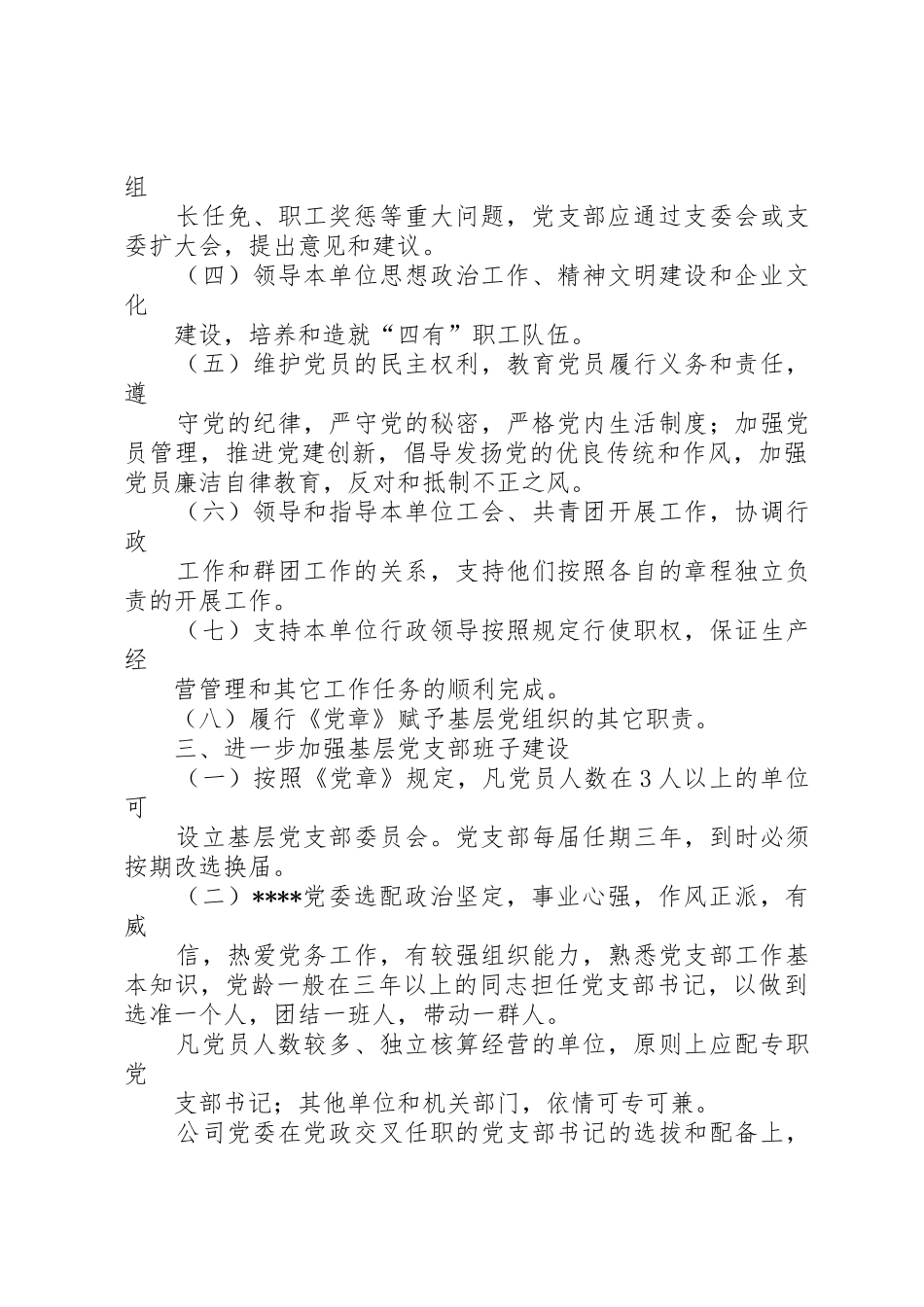 组

长任免、职工奖惩等重大问题，党支部应通过支委会或支委扩大会，提出意见和建议。

（四）领导本单位思想政治工作、精神文明建设和企业文化

建设，培养和造就“四有”职工队伍。

（五）维护党员的民主权利，教育党员履行义务和责任，遵

守党的纪律，严守党的秘密，严格党内生活制度；加强党员管理，推进党建创新，倡导发扬党的优良传统和作风，加强党员廉洁自律教育，反对和抵制不正之风。

（六）领导和指导本单位工会、共青团开展工作，协调行政

工作和群团工作的关系，支持他们按照各自的章程独立负责的开展工作。

（七）支持本单位行政领导按照规定行使职权，保证生产经

营管理和其它工作任务的顺利完成。

（八）履行《党章》赋予基层党组织的其它职责。

三、进一步加强基层党支部班子建设

（一）按照《党章》规定，凡党员人数在3人以上的单位可

设立基层党支部委员会。党支部每届任期三年，到时必须按期改选换届。

（二）****党委选配政治坚定，事业心强，作风正派，有威

信，热爱党务工作，有较强组织能力，熟悉党支部工作基本知识，党龄一般在三年以上的同志担任党支部书记，以做到选准一个人，团结一班人，带动一群人。

凡党员人数较多、独立核算经营的单位，原则上应配专职党

支部书记；其他单位和机关部门，依情可专可兼。

公司党委在党政交叉任职的党支部书记的选拔和配备上，